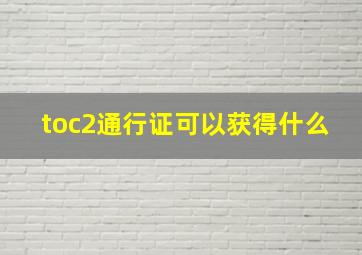 toc2通行证可以获得什么